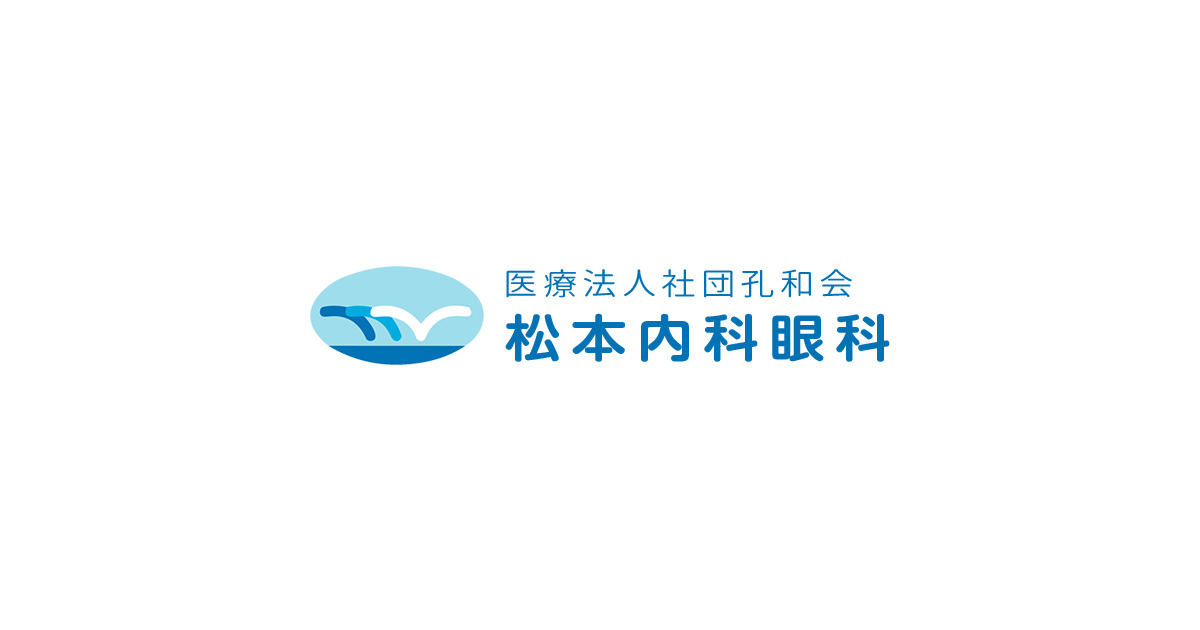 医療法人社団孔和会
松本内科眼科